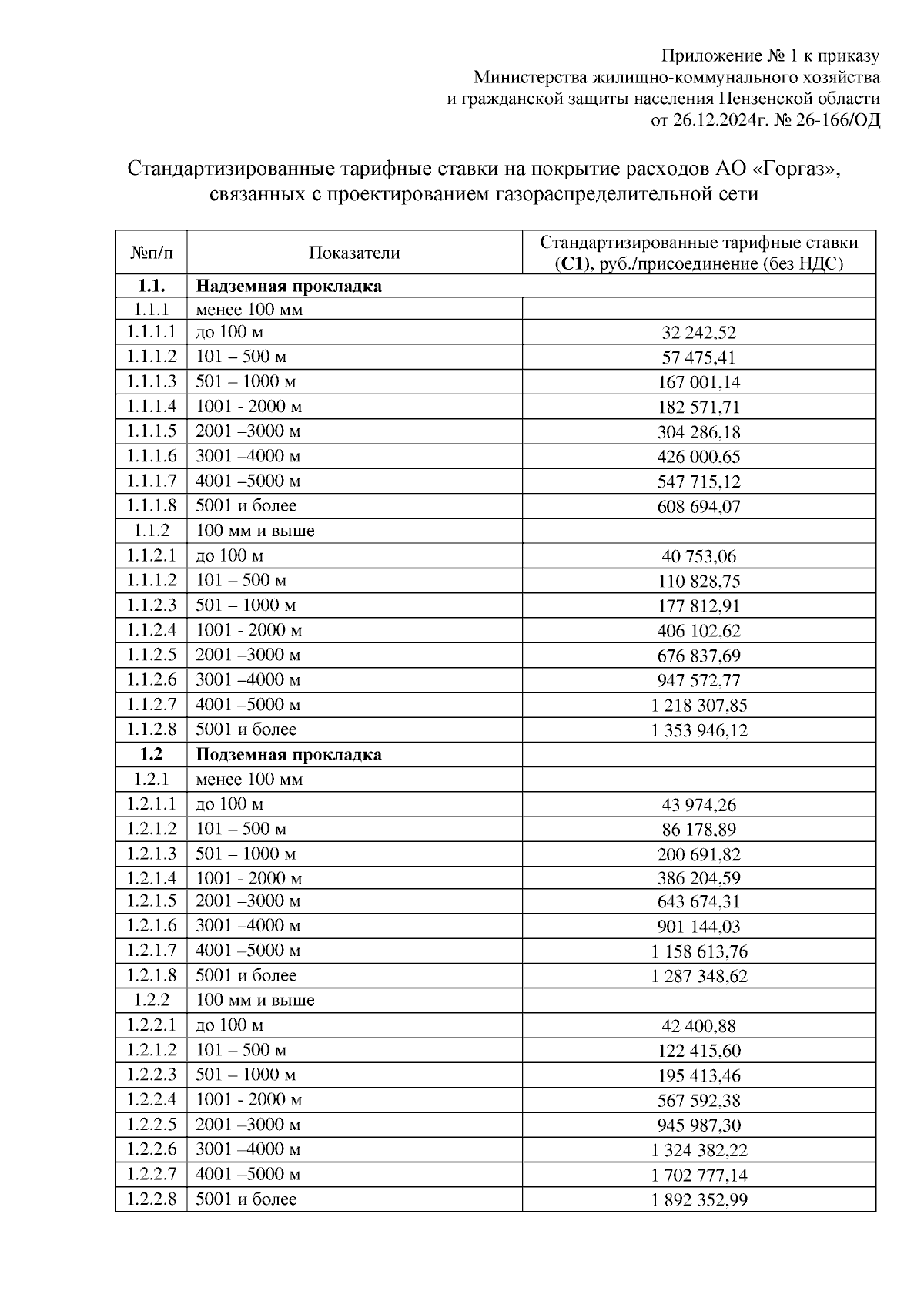 Приложение № 1 к приказу
Министерства жилищно-коммунального хозяйства
и гражданской защиты населения Пензенской области
от 26.12.2024г. № 26-166/ОД

Стандартизированные тарифные ставки на покрытие расходов АО «Горгаз», связанных с проектированием газораспределительной сети

| №п/п | Показатели | Стандартизированные тарифные ставки (**С1**), руб./присоединение (без НДС) |
|---|---|---|
| **1.1.** | **Надземная прокладка** | |
| 1.1.1 | менее 100 мм | |
| 1.1.1.1 | до 100 м | 32 242,52 |
| 1.1.1.2 | 101 – 500 м | 57 475,41 |
| 1.1.1.3 | 501 – 1000 м | 167 001,14 |
| 1.1.1.4 | 1001 - 2000 м | 182 571,71 |
| 1.1.1.5 | 2001 –3000 м | 304 286,18 |
| 1.1.1.6 | 3001 –4000 м | 426 000,65 |
| 1.1.1.7 | 4001 –5000 м | 547 715,12 |
| 1.1.1.8 | 5001 и более | 608 694,07 |
| 1.1.2 | 100 мм и выше | |
| 1.1.2.1 | до 100 м | 40 753,06 |
| 1.1.1.2 | 101 – 500 м | 110 828,75 |
| 1.1.2.3 | 501 – 1000 м | 177 812,91 |
| 1.1.2.4 | 1001 - 2000 м | 406 102,62 |
| 1.1.2.5 | 2001 –3000 м | 676 837,69 |
| 1.1.2.6 | 3001 –4000 м | 947 572,77 |
| 1.1.2.7 | 4001 –5000 м | 1 218 307,85 |
| 1.1.2.8 | 5001 и более | 1 353 946,12 |
| **1.2** | **Подземная прокладка** | |
| 1.2.1 | менее 100 мм | |
| 1.2.1.1 | до 100 м | 43 974,26 |
| 1.2.1.2 | 101 – 500 м | 86 178,89 |
| 1.2.1.3 | 501 – 1000 м | 200 691,82 |
| 1.2.1.4 | 1001 - 2000 м | 386 204,59 |
| 1.2.1.5 | 2001 –3000 м | 643 674,31 |
| 1.2.1.6 | 3001 –4000 м | 901 144,03 |
| 1.2.1.7 | 4001 –5000 м | 1 158 613,76 |
| 1.2.1.8 | 5001 и более | 1 287 348,62 |
| 1.2.2 | 100 мм и выше | |
| 1.2.2.1 | до 100 м | 42 400,88 |
| 1.2.1.2 | 101 – 500 м | 122 415,60 |
| 1.2.2.3 | 501 – 1000 м | 195 413,46 |
| 1.2.2.4 | 1001 - 2000 м | 567 592,38 |
| 1.2.2.5 | 2001 –3000 м | 945 987,30 |
| 1.2.2.6 | 3001 –4000 м | 1 324 382,22 |
| 1.2.2.7 | 4001 –5000 м | 1 702 777,14 |
| 1.2.2.8 | 5001 и более | 1 892 352,99 |